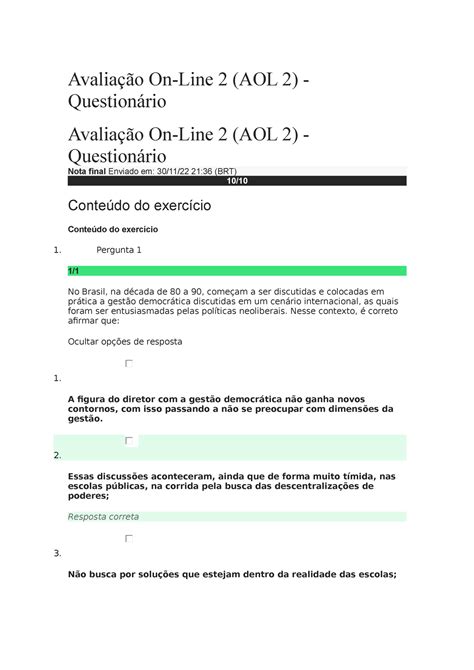 Avaliação On-Line 2 (AOL 2) - Questionário

Avaliação On-Line 2 (AOL 2) - Questionário

Nota final Enviado em: 30/11/22 21:36 (BRT)

10/10

Conteúdo do exercício

Conteúdo do exercício

1. Pergunta 1

1/1

No Brasil, na década de 80 a 90, começam a ser discutidas e colocadas em prática a gestão democrática discutidas em um cenário internacional, as quais foram ser entusiasmadas pelas políticas neoliberais. Nesse contexto, é correto afirmar que:

Ocultar opções de resposta

1.

A figura do diretor com a gestão democrática não ganha novos contornos, com isso passando a não se preocupar com dimensões da gestão.

2.

Essas discussões aconteceram, ainda que de forma muito tímida, nas escolas públicas, na corrida pela busca das descentralizações de poderes;

Resposta correta

3.

Não busca por soluções que estejam dentro da realidade das escolas;